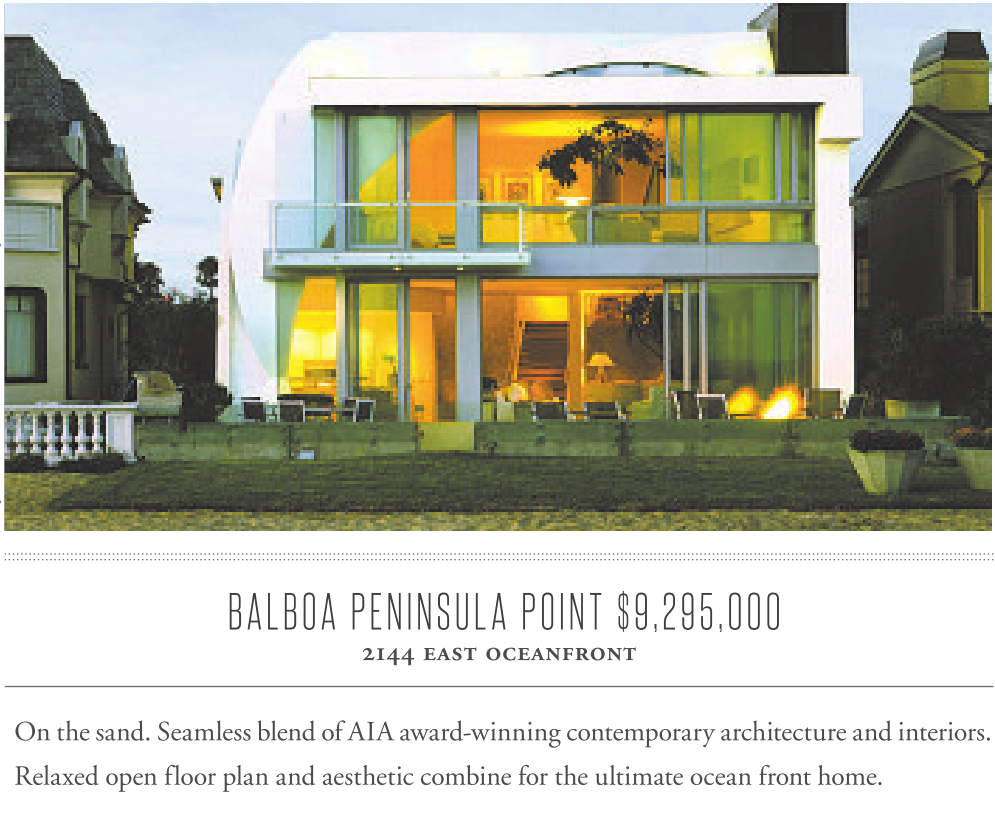 BALBOA PENINSULA POINT $9,295,000

2144 EAST OCEANFRONT

On the sand. Seamless blend of AIA award-winning contemporary architecture and interiors. Relaxed open floor plan and aesthetic combine for the ultimate ocean front home.